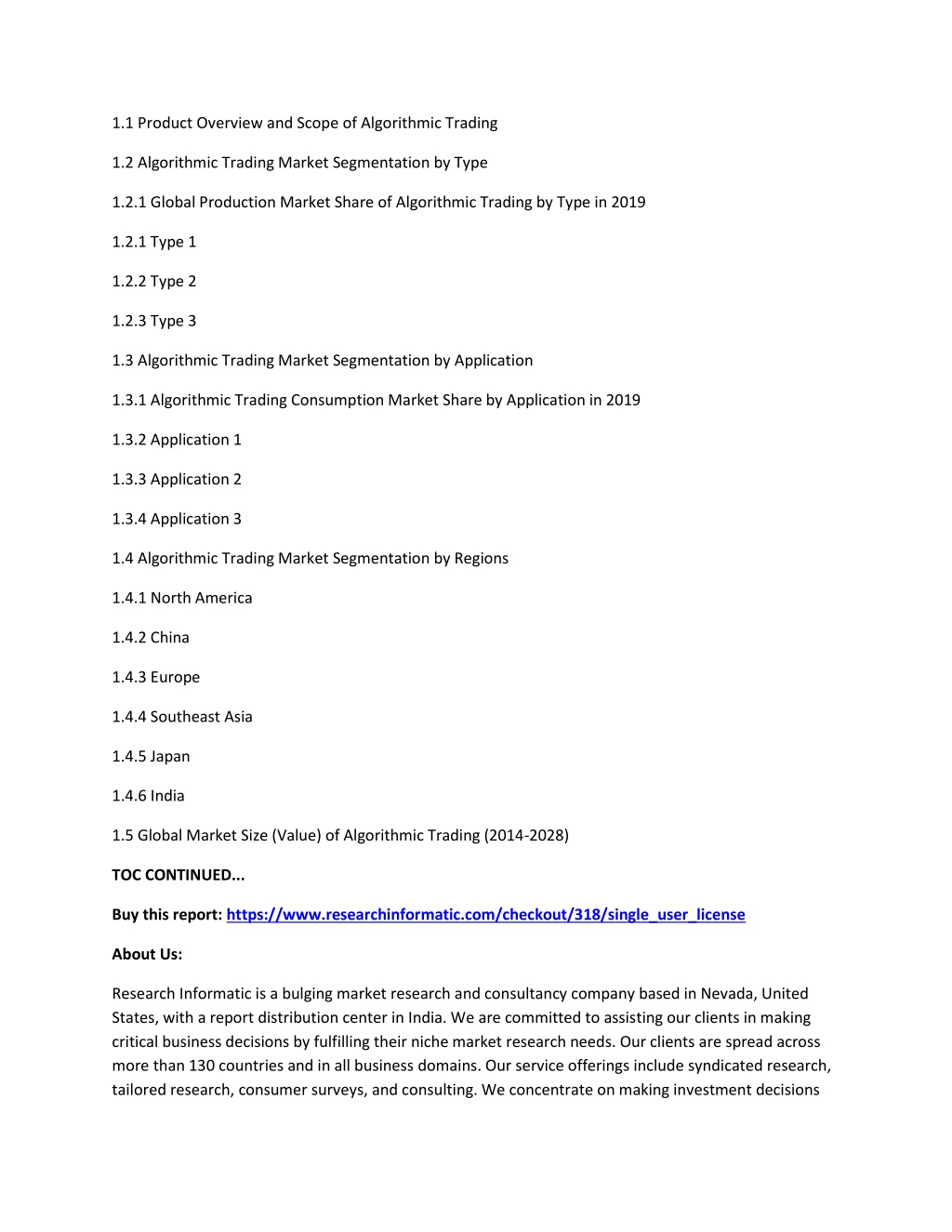 1.1 Product Overview and Scope of Algorithmic Trading

1.2 Algorithmic Trading Market Segmentation by Type

1.2.1 Global Production Market Share of Algorithmic Trading by Type in 2019

1.2.1 Type 1

1.2.2 Type 2

1.2.3 Type 3

1.3 Algorithmic Trading Market Segmentation by Application

1.3.1 Algorithmic Trading Consumption Market Share by Application in 2019

1.3.2 Application 1

1.3.3 Application 2

1.3.4 Application 3

1.4 Algorithmic Trading Market Segmentation by Regions

1.4.1 North America

1.4.2 China

1.4.3 Europe

1.4.4 Southeast Asia

1.4.5 Japan

1.4.6 India

1.5 Global Market Size (Value) of Algorithmic Trading (2014-2028)

TOC CONTINUED...

Buy this report: https://www.researchinformatic.com/checkout/318/single_user_license

About Us:

Research Informatic is a bulging market research and consultancy company based in Nevada, United States, with a report distribution center in India. We are committed to assisting our clients in making critical business decisions by fulfilling their niche market research needs. Our clients are spread across more than 130 countries and in all business domains. Our service offerings include syndicated research, tailored research, consumer surveys, and consulting. We concentrate on making investment decisions